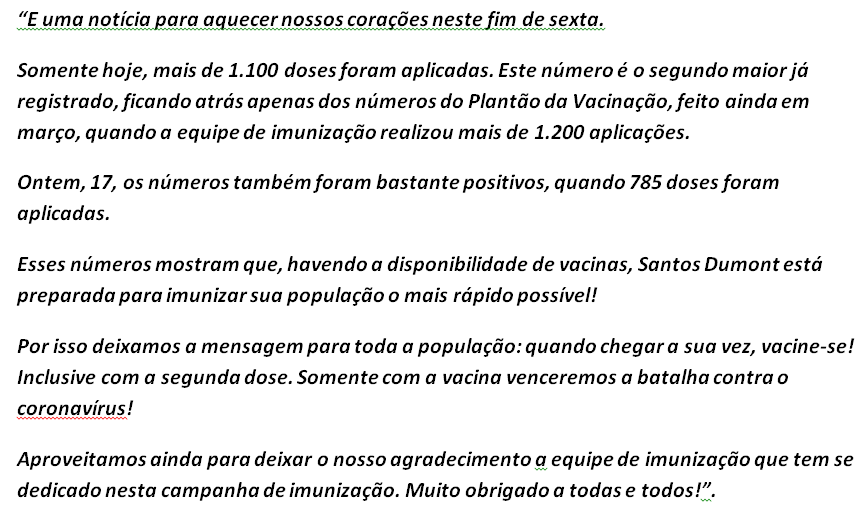 “E uma notícia para aquecer nossos corações neste fim de sexta.

Somente hoje, mais de 1.100 doses foram aplicadas. Este número é o segundo maior já registrado, ficando atrás apenas dos números do Plantão da Vacinação, feito ainda em março, quando a equipe de imunização realizou mais de 1.200 aplicações.

Ontem, 17, os números também foram bastante positivos, quando 785 doses foram aplicadas.

Esses números mostram que, havendo a disponibilidade de vacinas, Santos Dumont está preparada para imunizar sua população o mais rápido possível!

Por isso deixamos a mensagem para toda a população: quando chegar a sua vez, vacine-se! Inclusive com a segunda dose. Somente com a vacina venceremos a batalha contra o coronavírus!

Aproveitamos ainda para deixar o nosso agradecimento a equipe de imunização que tem se dedicado nesta campanha de imunização. Muito obrigado a todas e todos!”.